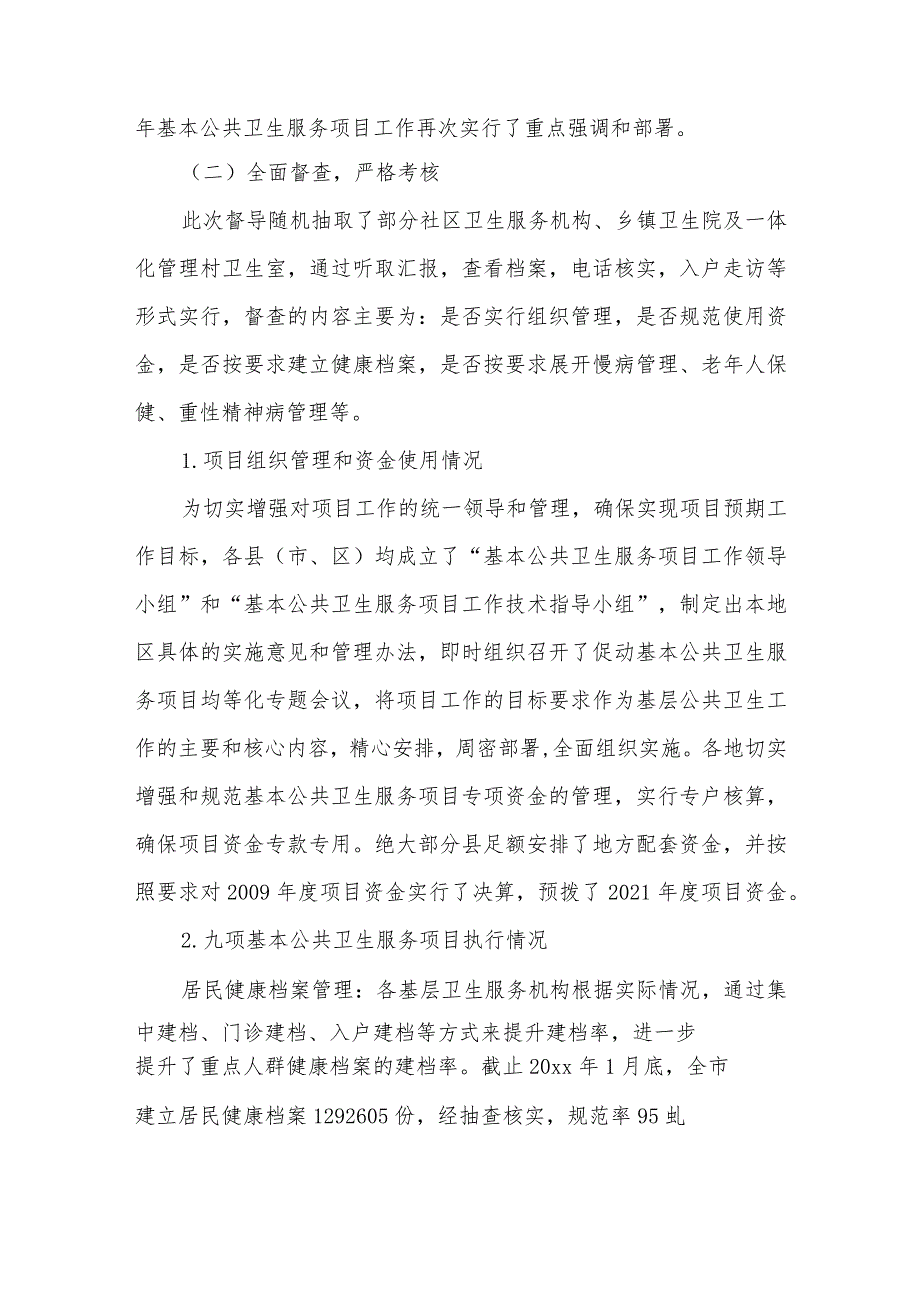 年基本公共卫生服务项目工作再次实行了重点强调和部署。

（二）全面督查，严格考核

此次督导随机抽取了部分社区卫生服务机构、乡镇卫生院及一体化管理村卫生室，通过听取汇报，查看档案，电话核实，入户走访等形式实行，督查的内容主要为：是否实行组织管理，是否规范使用资金，是否按要求建立健康档案，是否按要求展开慢病管理、老年人保健、重性精神病管理等。

1.项目组织管理和资金使用情况

为切实增强对项目工作的统一领导和管理，确保实现项目预期工作目标，各县（市、区）均成立了“基本公共卫生服务项目工作领导小组”和“基本公共卫生服务项目工作技术指导小组”，制定出本地区具体的实施意见和管理办法，即时组织召开了促动基本公共卫生服务项目均等化专题会议，将项目工作的目标要求作为基层公共卫生工作的主要和核心内容，精心安排，周密部署,全面组织实施。各地切实增强和规范基本公共卫生服务项目专项资金的管理，实行专户核算，确保项目资金专款专用。绝大部分县足额安排了地方配套资金，并按照要求对2009年度项目资金实行了决算，预拨了2021年度项目资金。

2.九项基本公共卫生服务项目执行情况

居民健康档案管理：各基层卫生服务机构根据实际情况，通过集中建档、门诊建档、入户建档等方式来提升建档率，进一步提升了重点人群健康档案的建档率。截止20xx年1月底，全市建立居民健康档案1292605份，经抽查核实，规范率95虬